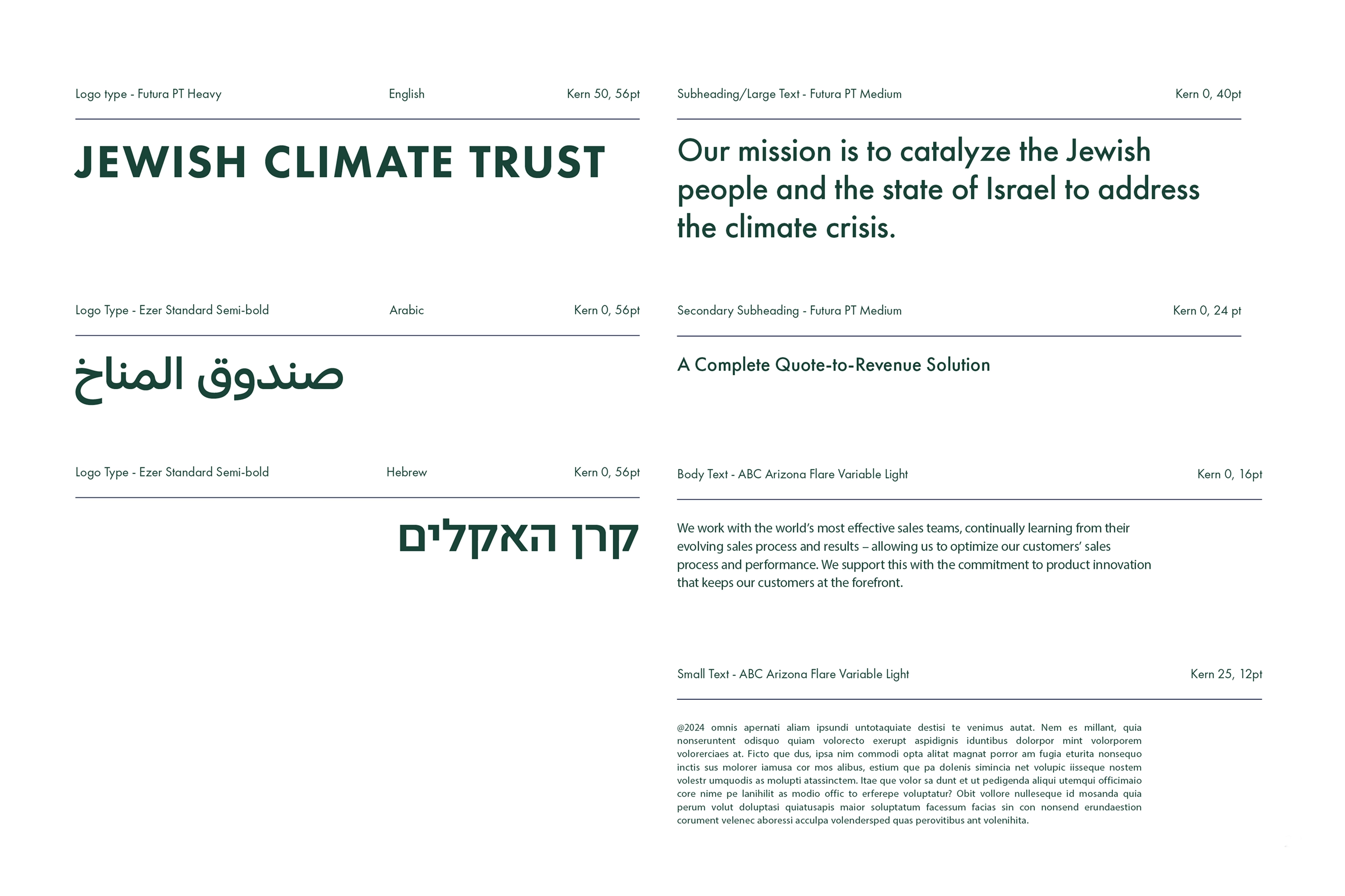 Logo type - Futura PT Heavy
English
Kern 50, 56pt

JEWISH CLIMATE TRUST

Logo Type - Ezer Standard Semi-bold
Arabic
Kern 0, 56pt

صندوق المناخ

Logo Type - Ezer Standard Semi-bold
Hebrew
Kern 0, 56pt

קרן האקלים

Subheading/Large Text - Futura PT Medium
Kern 0, 40pt

Our mission is to catalyze the Jewish people and the state of Israel to address the climate crisis.

Secondary Subheading - Futura PT Medium
Kern 0, 24 pt

A Complete Quote-to-Revenue Solution

Body Text - ABC Arizona Flare Variable Light
Kern 0, 16pt

We work with the world's most effective sales teams, continually learning from their evolving sales process and results – allowing us to optimize our customers' sales process and performance. We support this with the commitment to product innovation that keeps our customers at the forefront.

Small Text - ABC Arizona Flare Variable Light
Kern 25, 12pt

@2024 omnis apernati aliam ipsundi untotaquiate destisi te venimus autat. Nem es millant, quia nonseruntent odisquo quiam volorecto exerupt aspidignis iduntibus dolorpor mint volorporem volorerciaes at. Ficto que dus, ipsa nim commodi opta alitat magnat porror am fugia eturita nonsequo inctis sus molorer iamusa cor mos alibus, estium que pa dolenis simincia net volupic iisseque nostem volestr umquodis as molupti atassinctem. Itae que volor sa dunt et ut pedigenda aliqui utemqui officimaio core nime pe lanihilit as modio offic to erferepe voluptatur? Obit vollore nulleseque id mosanda quia perum volut doluptasi quiatusapis maior soluptatum facessum facias sin con nonsend erundaestion corument velenec aboressi acculpa volendersped quas perovitibus ant volenihita.